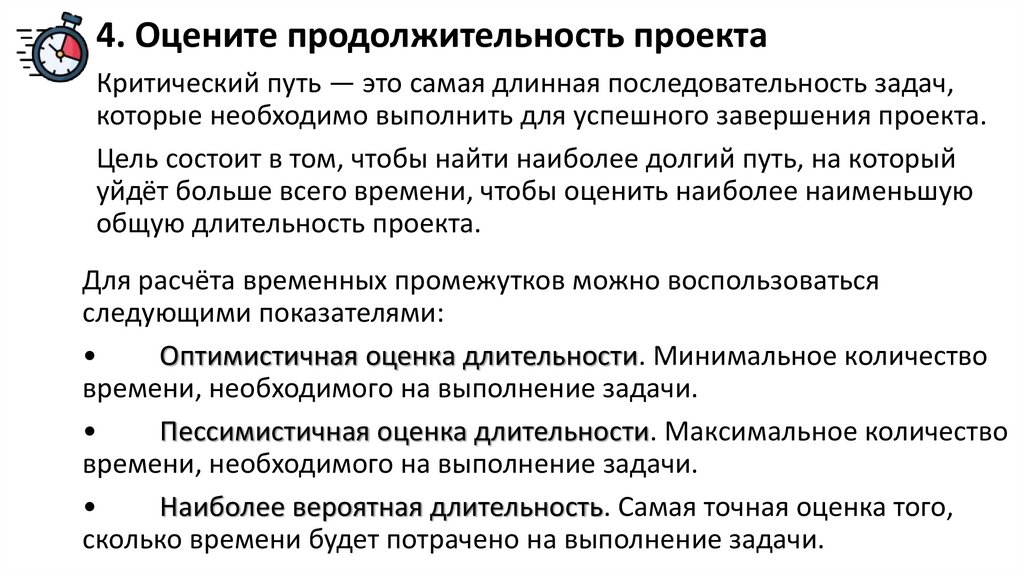 4. Оцените продолжительность проекта

Критический путь — это самая длинная последовательность задач, которые необходимо выполнить для успешного завершения проекта.

Цель состоит в том, чтобы найти наиболее долгий путь, на который уйдёт больше всего времени, чтобы оценить наиболее наименьшую общую длительность проекта.

Для расчёта временных промежутков можно воспользоваться следующими показателями:

• Оптимистичная оценка длительности. Минимальное количество времени, необходимого на выполнение задачи.

• Пессимистичная оценка длительности. Максимальное количество времени, необходимого на выполнение задачи.

• Наиболее вероятная длительность. Самая точная оценка того, сколько времени будет потрачено на выполнение задачи.